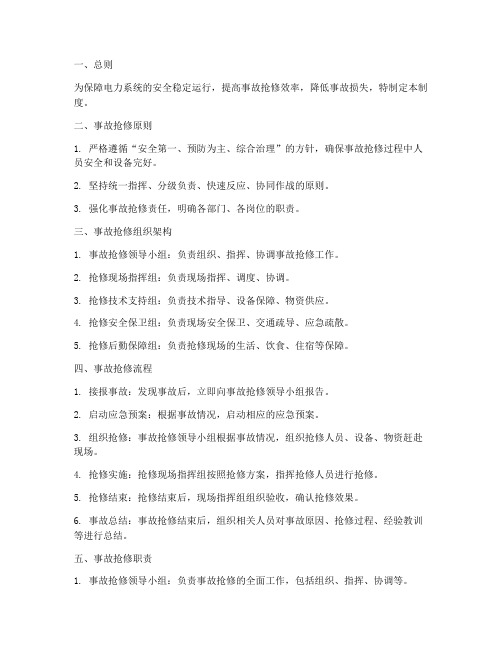 一、总则

为保障电力系统的安全稳定运行，提高事故抢修效率，降低事故损失，特制定本制度。

二、事故抢修原则

1. 严格遵循“安全第一、预防为主、综合治理”的方针，确保事故抢修过程中人员安全和设备完好。

2. 坚持统一指挥、分级负责、快速反应、协同作战的原则。

3. 强化事故抢修责任，明确各部门、各岗位的职责。

三、事故抢修组织架构

1. 事故抢修领导小组：负责组织、指挥、协调事故抢修工作。

2. 抢修现场指挥组：负责现场指挥、调度、协调。

3. 抢修技术支持组：负责技术指导、设备保障、物资供应。

4. 抢修安全保卫组：负责现场安全保卫、交通疏导、应急疏散。

5. 抢修后勤保障组：负责抢修现场的生活、饮食、住宿等保障。

四、事故抢修流程

1. 接报事故：发现事故后，立即向事故抢修领导小组报告。

2. 启动应急预案：根据事故情况，启动相应的应急预案。

3. 组织抢修：事故抢修领导小组根据事故情况，组织抢修人员、设备、物资赶赴现场。

4. 抢修实施：抢修现场指挥组按照抢修方案，指挥抢修人员进行抢修。

5. 抢修结束：抢修结束后，现场指挥组组织验收，确认抢修效果。

6. 事故总结：事故抢修结束后，组织相关人员对事故原因、抢修过程、经验教训等进行总结。

五、事故抢修职责

1. 事故抢修领导小组：负责事故抢修的全面工作，包括组织、指挥、协调等。